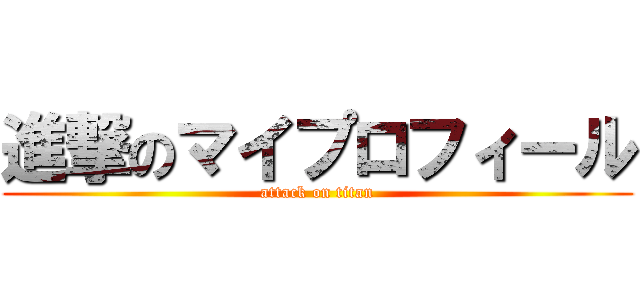 進撃のマイプロフィール
attack on titan